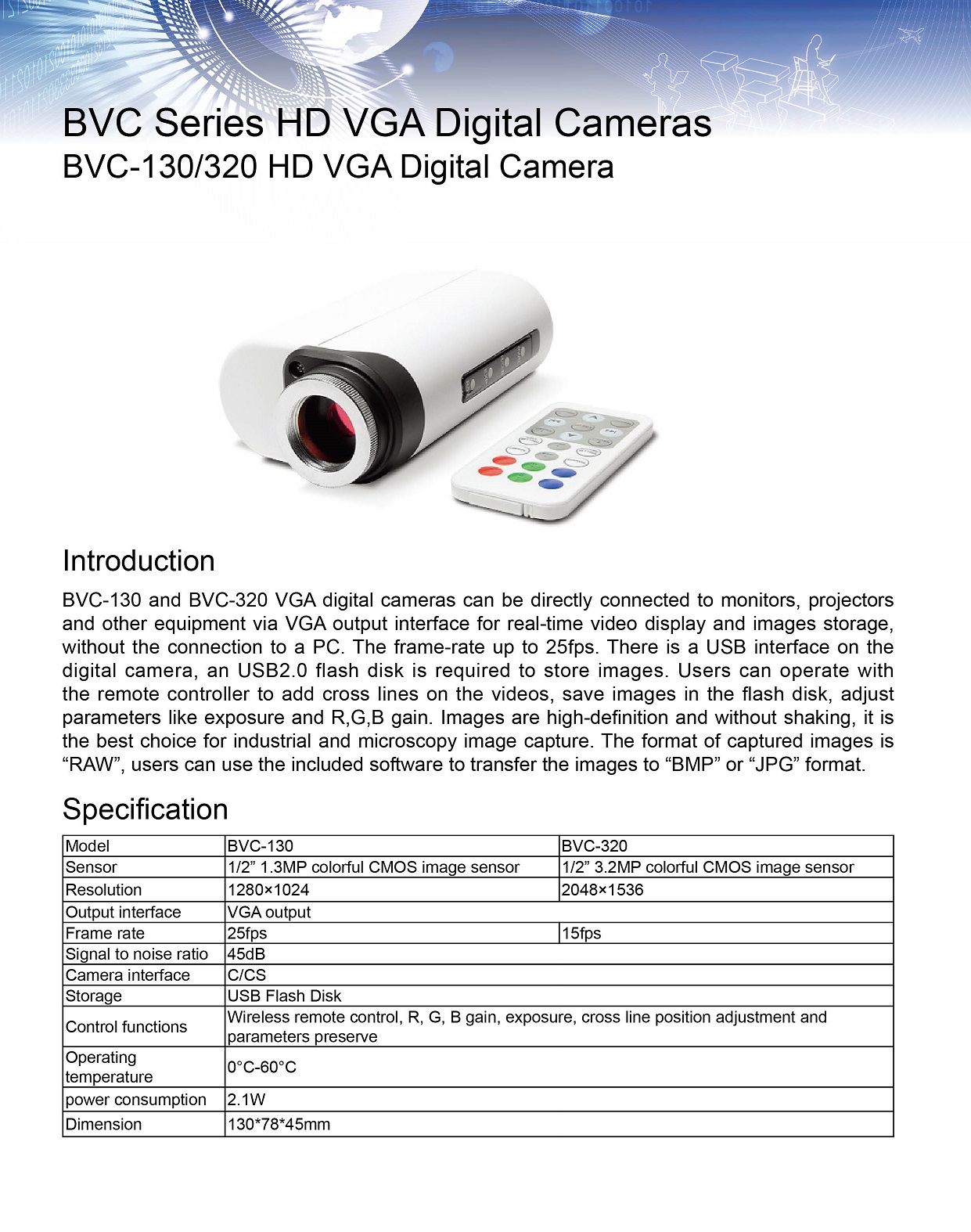 BVC Series HD VGA Digital Cameras
BVC-130/320 HD VGA Digital Camera

Introduction

BVC-130 and BVC-320 VGA digital cameras can be directly connected to monitors, projectors and other equipment via VGA output interface for real-time video display and images storage, without the connection to a PC. The frame-rate up to 25fps. There is a USB interface on the digital camera, an USB2.0 flash disk is required to store images. Users can operate with the remote controller to add cross lines on the videos, save images in the flash disk, adjust parameters like exposure and R,G,B gain. Images are high-definition and without shaking, it is the best choice for industrial and microscopy image capture. The format of captured images is “RAW”, users can use the included software to transfer the images to “BMP” or “JPG” format.

Specification

| Model | BVC-130 | BVC-320 |
|---|---|---|
| Sensor | 1/2” 1.3MP colorful CMOS image sensor | 1/2” 3.2MP colorful CMOS image sensor |
| Resolution | 1280×1024 | 2048×1536 |
| Output interface | VGA output | |
| Frame rate | 25fps | 15fps |
| Signal to noise ratio | 45dB | |
| Camera interface | C/CS | |
| Storage | USB Flash Disk | |
| Control functions | Wireless remote control, R, G, B gain, exposure, cross line position adjustment and parameters preserve | |
| Operating temperature | 0°C-60°C | |
| power consumption | 2.1W | |
| Dimension | 130*78*45mm | |